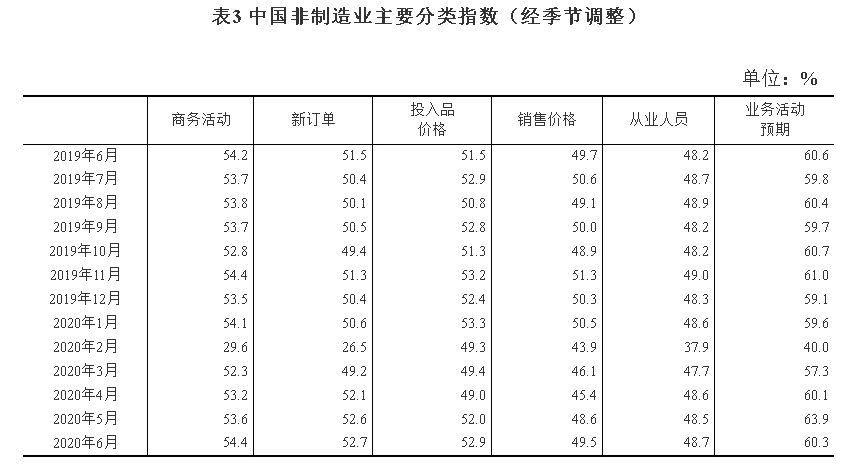 表3 中国非制造业主要分类指数（经季节调整）

单位：%

|  | 商务活动 | 新订单 | 投入品价格 | 销售价格 | 从业人员 | 业务活动预期 |
|---|---|---|---|---|---|---|
| 2019年6月 | 54.2 | 51.5 | 51.5 | 49.7 | 48.2 | 60.6 |
| 2019年7月 | 53.7 | 50.4 | 52.9 | 50.6 | 48.7 | 59.8 |
| 2019年8月 | 53.8 | 50.1 | 50.8 | 49.1 | 48.9 | 60.4 |
| 2019年9月 | 53.7 | 50.5 | 52.8 | 50.0 | 48.2 | 59.7 |
| 2019年10月 | 52.8 | 49.4 | 51.3 | 48.9 | 48.2 | 60.7 |
| 2019年11月 | 54.4 | 51.3 | 53.2 | 51.3 | 49.0 | 61.0 |
| 2019年12月 | 53.5 | 50.4 | 52.4 | 50.3 | 48.3 | 59.1 |
| 2020年1月 | 54.1 | 50.6 | 53.3 | 50.5 | 48.6 | 59.6 |
| 2020年2月 | 29.6 | 26.5 | 49.3 | 43.9 | 37.9 | 40.0 |
| 2020年3月 | 52.3 | 49.2 | 49.4 | 46.1 | 47.7 | 57.3 |
| 2020年4月 | 53.2 | 52.1 | 49.0 | 45.4 | 48.6 | 60.1 |
| 2020年5月 | 53.6 | 52.6 | 52.0 | 48.6 | 48.5 | 63.9 |
| 2020年6月 | 54.4 | 52.7 | 52.9 | 49.5 | 48.7 | 60.3 |